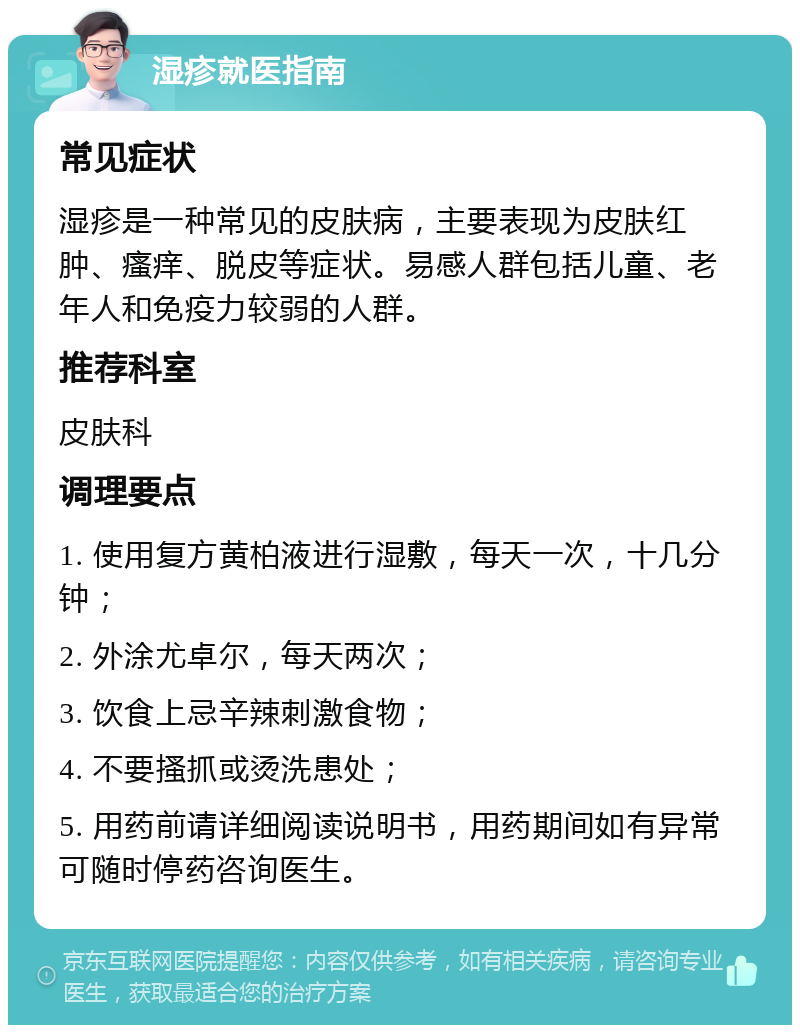 湿疹就医指南

常见症状

湿疹是一种常见的皮肤病，主要表现为皮肤红肿、瘙痒、脱皮等症状。易感人群包括儿童、老年人和免疫力较弱的人群。

推荐科室

皮肤科

调理要点

1. 使用复方黄柏液进行湿敷，每天一次，十几分钟；

2. 外涂尤卓尔，每天两次；

3. 饮食上忌辛辣刺激食物；

4. 不要搔抓或烫洗患处；

5. 用药前请详细阅读说明书，用药期间如有异常可随时停药咨询医生。

京东互联网医院提醒您：内容仅供参考，如有相关疾病，请咨询专业医生，获取最适合您的治疗方案